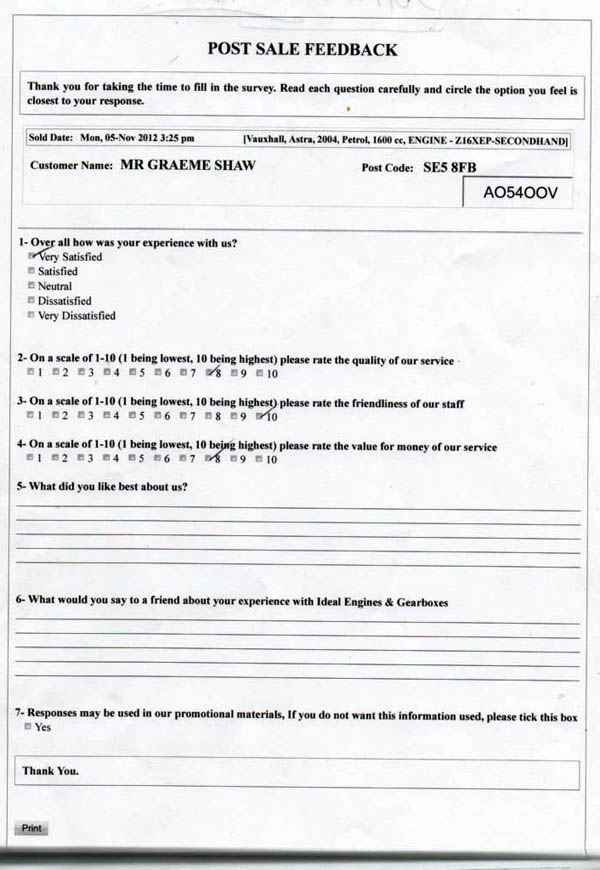 POST SALE FEEDBACK

Thank you for taking the time to fill in the survey. Read each question carefully and circle the option you feel is closest to your response.

Sold Date: Mon, 05-Nov 2012 3:25 pm [Vauxhall, Astra, 2004, Petrol, 1600 cc, ENGINE - Z16XEP-SECONDHAND]

Customer Name: MR GRAEME SHAW Post Code: SE5 8FB

AO54OOV

1- Over all how was your experience with us?
Very Satisfied
Satisfied
Neutral
Dissatisfied
Very Dissatisfied

2- On a scale of 1-10 (1 being lowest, 10 being highest) please rate the quality of our service
1 2 3 4 5 6 7 8 9 10

3- On a scale of 1-10 (1 being lowest, 10 being highest) please rate the friendliness of our staff
1 2 3 4 5 6 7 8 9 10

4- On a scale of 1-10 (1 being lowest, 10 being highest) please rate the value for money of our service
1 2 3 4 5 6 7 8 9 10

5- What did you like best about us?

6- What would you say to a friend about your experience with Ideal Engines & Gearboxes

7- Responses may be used in our promotional materials, If you do not want this information used, please tick this box
Yes

Thank You.

Print